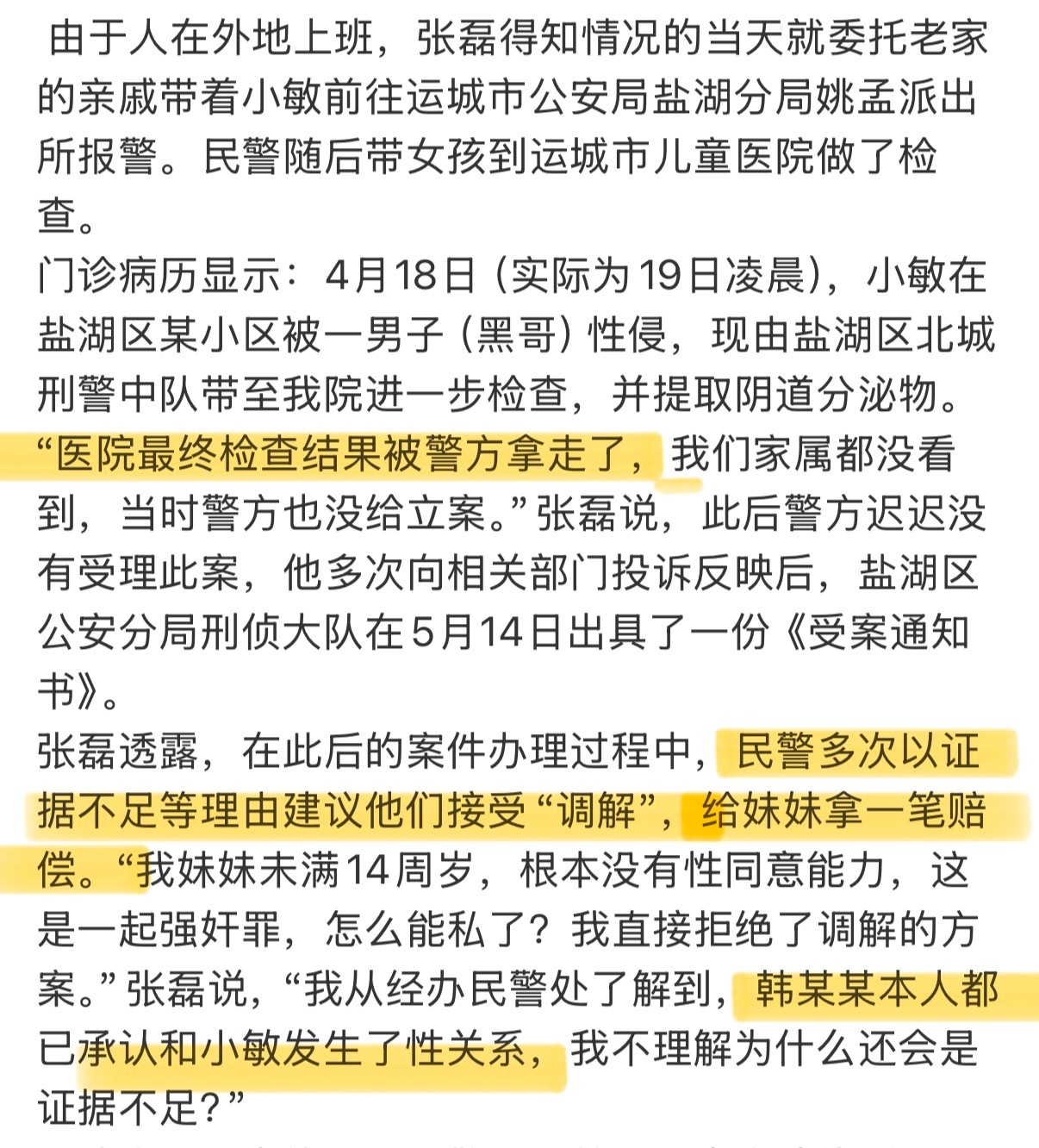 由于人在外地上班，张磊得知情况的当天就委托老家的亲戚带着小敏前往运城市公安局盐湖分局姚孟派出所报警。民警随后带女孩到运城市儿童医院做了检查。
门诊病历显示：4月18日（实际为19日凌晨），小敏在盐湖区某小区被一男子（黑哥）性侵，现由盐湖区北城刑警中队带至我院进一步检查，并提取阴道分泌物。
“医院最终检查结果被警方拿走了，我们家属都没看到，当时警方也没给立案。”张磊说，此后警方迟迟没有受理此案，他多次向相关部门投诉反映后，盐湖区公安分局刑侦大队在5月14日出具了一份《受案通知书》。
张磊透露，在此后的案件办理过程中，民警多次以证据不足等理由建议他们接受“调解”，给妹妹拿一笔赔偿。“我妹妹未满14周岁，根本没有性同意能力，这是一起强奸罪，怎么能私了？我直接拒绝了调解的方案。”张磊说，“我从经办民警处了解到，韩某某本人都已承认和小敏发生了性关系，我不理解为什么还会是证据不足？”